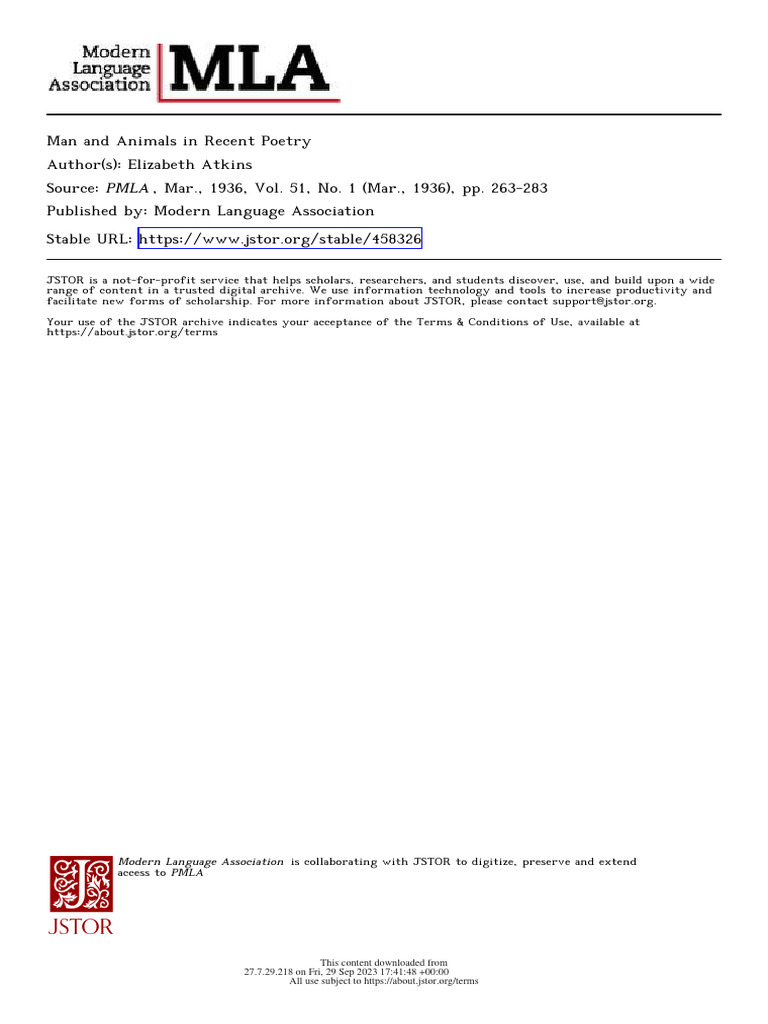 Modern Language Association MLA

Man and Animals in Recent Poetry
Author(s): Elizabeth Atkins
Source: PMLA , Mar., 1936, Vol. 51, No. 1 (Mar., 1936), pp. 263-283
Published by: Modern Language Association
Stable URL: https://www.jstor.org/stable/458326

JSTOR is a not-for-profit service that helps scholars, researchers, and students discover, use, and build upon a wide range of content in a trusted digital archive. We use information technology and tools to increase productivity and facilitate new forms of scholarship. For more information about JSTOR, please contact support@jstor.org.

Your use of the JSTOR archive indicates your acceptance of the Terms & Conditions of Use, available at https://about.jstor.org/terms

Modern Language Association is collaborating with JSTOR to digitize, preserve and extend access to PMLA

JSTOR

This content downloaded from 27.7.29.218 on Fri, 29 Sep 2023 17:41:48 +00:00
All use subject to https://about.jstor.org/terms